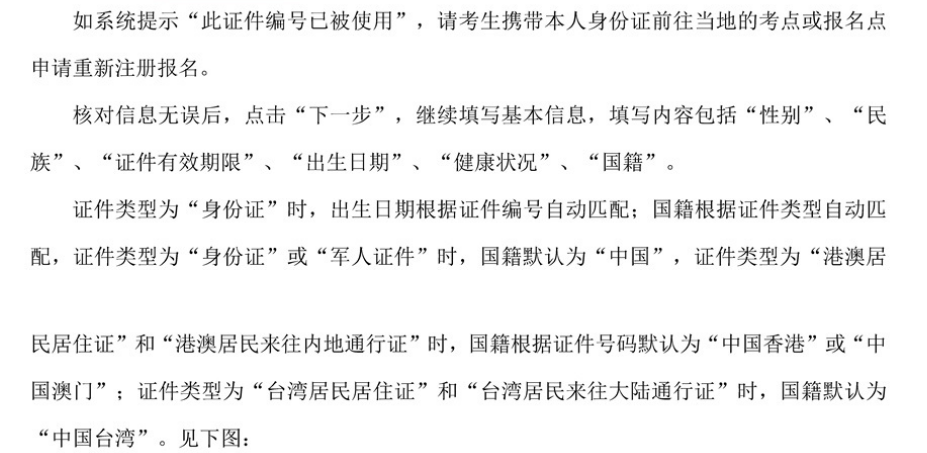 如系统提示“此证件编号已被使用”，请考生携带本人身份证前往当地的考点或报名点申请重新注册报名。

核对信息无误后，点击“下一步”，继续填写基本信息，填写内容包括“性别”、“民族”、“证件有效期限”、“出生日期”、“健康状况”、“国籍”。

证件类型为“身份证”时，出生日期根据证件编号自动匹配；国籍根据证件类型自动匹配，证件类型为“身份证”或“军人证件”时，国籍默认为“中国”，证件类型为“港澳居民居住证”和“港澳居民来往内地通行证”时，国籍根据证件号码默认为“中国香港”或“中国澳门”；证件类型为“台湾居民居住证”和“台湾居民来往大陆通行证”时，国籍默认为“中国台湾”。见下图：